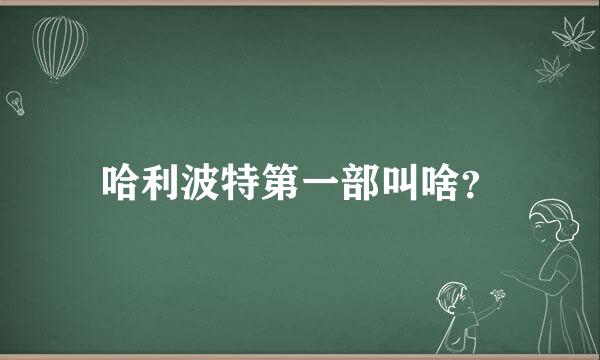 哈利波特第一部叫啥？